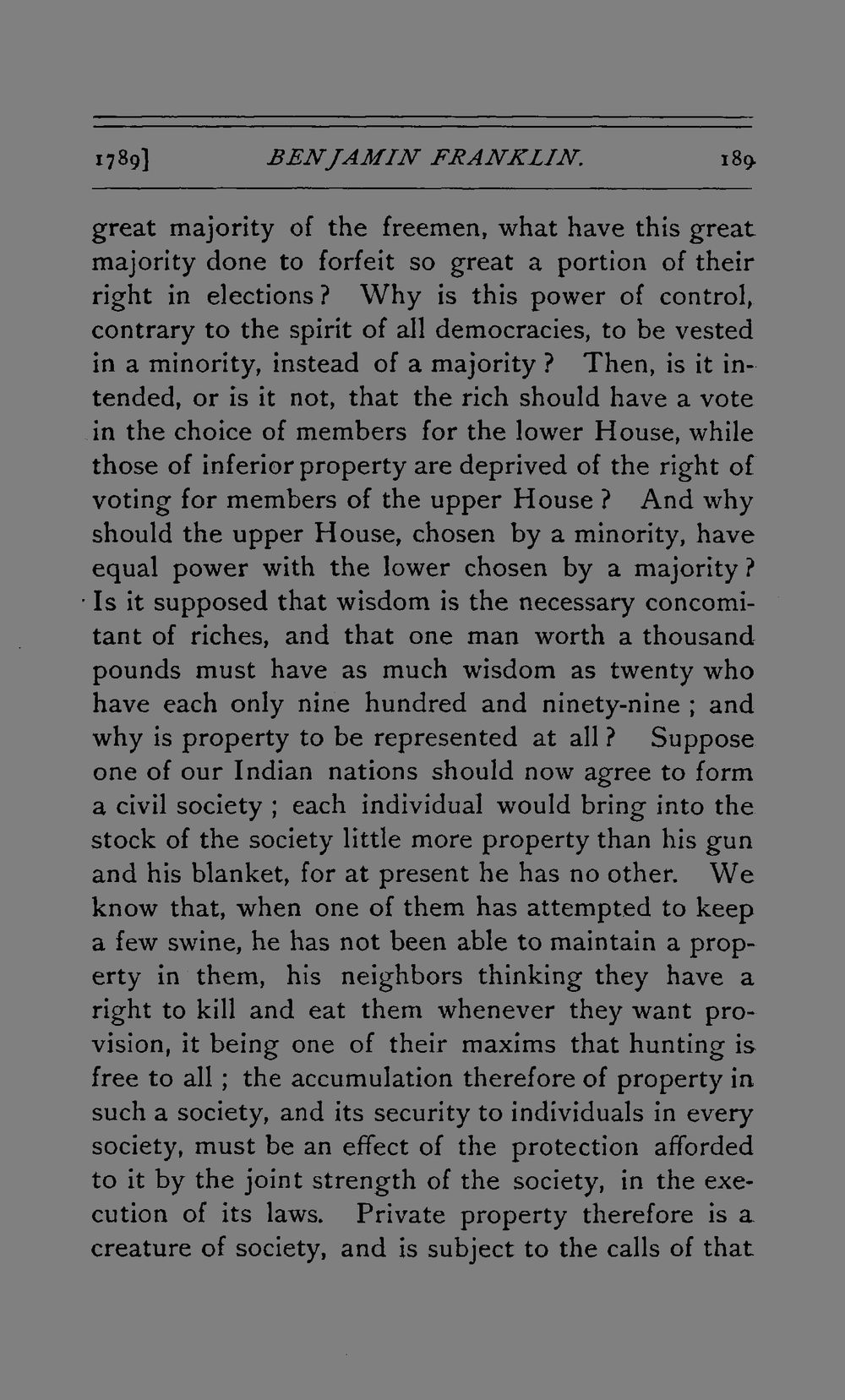 1789] BENJAMIN FRANKLIN. 189

great majority of the freemen, what have this great majority done to forfeit so great a portion of their right in elections? Why is this power of control, contrary to the spirit of all democracies, to be vested in a minority, instead of a majority? Then, is it intended, or is it not, that the rich should have a vote in the choice of members for the lower House, while those of inferior property are deprived of the right of voting for members of the upper House? And why should the upper House, chosen by a minority, have equal power with the lower chosen by a majority? Is it supposed that wisdom is the necessary concomitant of riches, and that one man worth a thousand pounds must have as much wisdom as twenty who have each only nine hundred and ninety-nine; and why is property to be represented at all? Suppose one of our Indian nations should now agree to form a civil society; each individual would bring into the stock of the society little more property than his gun and his blanket, for at present he has no other. We know that, when one of them has attempted to keep a few swine, he has not been able to maintain a property in them, his neighbors thinking they have a right to kill and eat them whenever they want provision, it being one of their maxims that hunting is free to all; the accumulation therefore of property in such a society, and its security to individuals in every society, must be an effect of the protection afforded to it by the joint strength of the society, in the execution of its laws. Private property therefore is a creature of society, and is subject to the calls of that